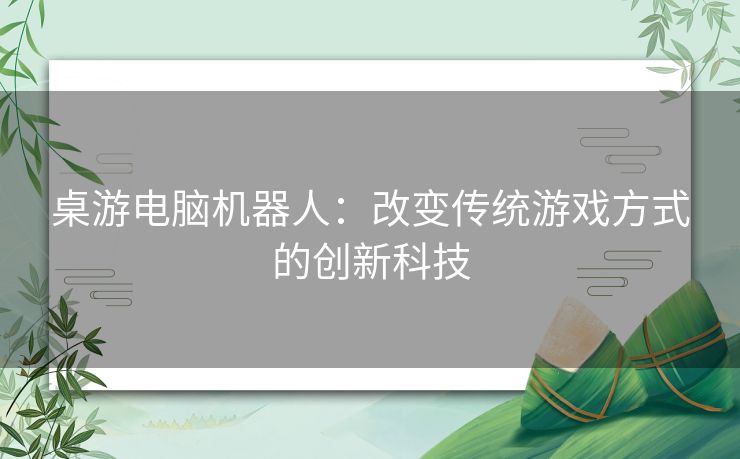 桌游电脑机器人：改变传统游戏方式的创新科技